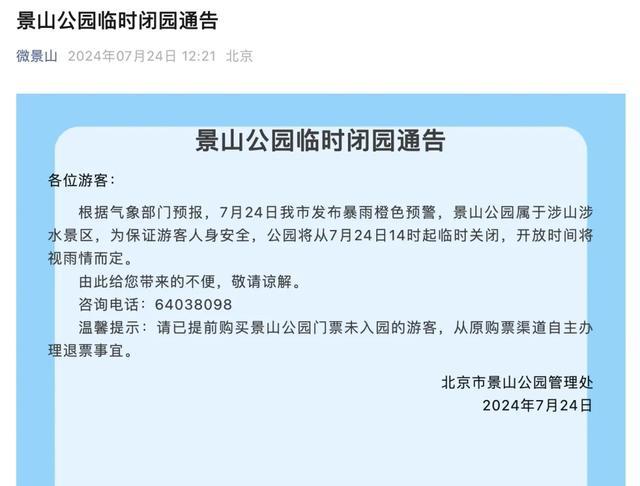 景山公园临时闭园通告

微景山 2024年07月24日 12:21 北京

景山公园临时闭园通告

各位游客：

根据气象部门预报，7月24日我市发布暴雨橙色预警，景山公园属于涉山涉水景区，为保证游客人身安全，公园将从7月24日14时起临时关闭，开放时间将视雨情而定。

由此给您带来的不便，敬请谅解。

咨询电话：64038098

温馨提示：请已提前购买景山公园门票未入园的游客，从原购票渠道自主办理退票事宜。

北京市景山公园管理处

2024年7月24日